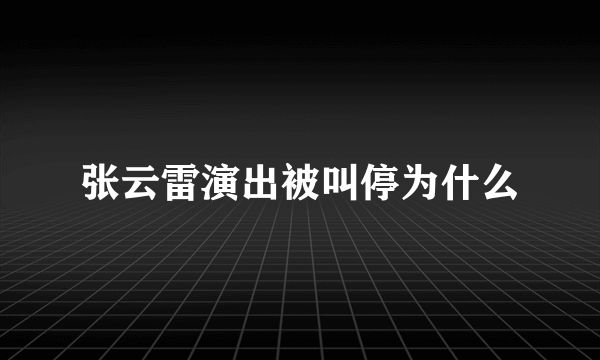 张云雷演出被叫停为什么